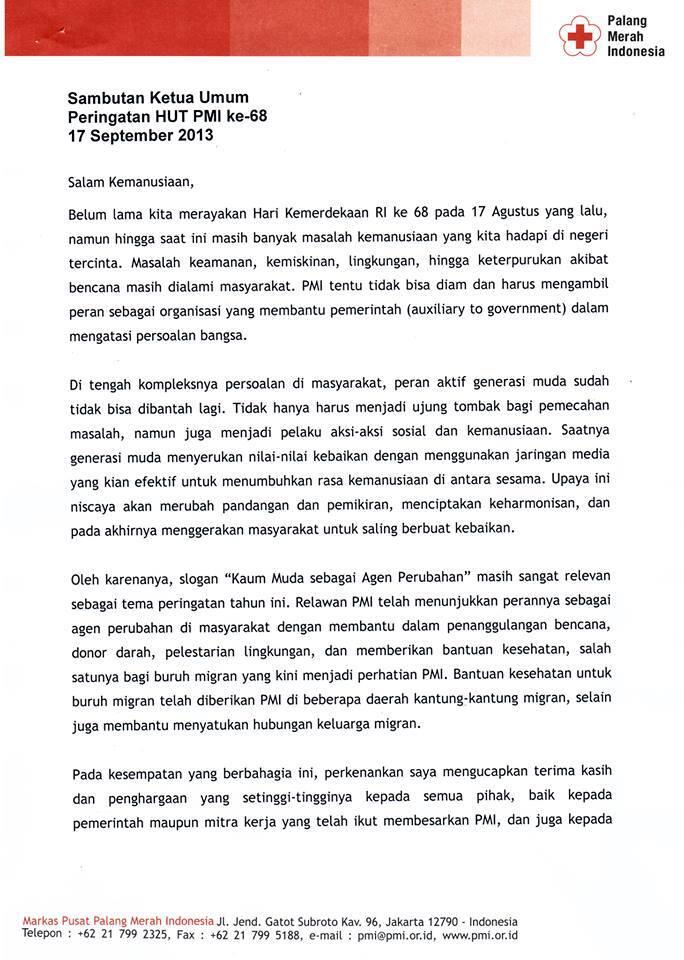 Palang Merah Indonesia

Sambutan Ketua Umum
Peringatan HUT PMI ke-68
17 September 2013

Salam Kemanusiaan,

Belum lama kita merayakan Hari Kemerdekaan RI ke 68 pada 17 Agustus yang lalu, namun hingga saat ini masih banyak masalah kemanusiaan yang kita hadapi di negeri tercinta. Masalah keamanan, kemiskinan, lingkungan, hingga keterpurukan akibat bencana masih dialami masyarakat. PMI tentu tidak bisa diam dan harus mengambil peran sebagai organisasi yang membantu pemerintah (auxiliary to government) dalam mengatasi persoalan bangsa.

Di tengah kompleksnya persoalan di masyarakat, peran aktif generasi muda sudah tidak bisa dibantah lagi. Tidak hanya harus menjadi ujung tombak bagi pemecahan masalah, namun juga menjadi pelaku aksi-aksi sosial dan kemanusiaan. Saatnya generasi muda menyerukan nilai-nilai kebaikan dengan menggunakan jaringan media yang kian efektif untuk menumbuhkan rasa kemanusiaan di antara sesama. Upaya ini niscaya akan merubah pandangan dan pemikiran, menciptakan keharmonisan, dan pada akhirnya menggerakan masyarakat untuk saling berbuat kebaikan.

Oleh karenanya, slogan "Kaum Muda sebagai Agen Perubahan" masih sangat relevan sebagai tema peringatan tahun ini. Relawan PMI telah menunjukkan perannya sebagai agen perubahan di masyarakat dengan membantu dalam penanggulangan bencana, donor darah, pelestarian lingkungan, dan memberikan bantuan kesehatan, salah satunya bagi buruh migran yang kini menjadi perhatian PMI. Bantuan kesehatan untuk buruh migran telah diberikan PMI di beberapa daerah kantung-kantung migran, selain juga membantu menyatukan hubungan keluarga migran.

Pada kesempatan yang berbahagia ini, perkenankan saya mengucapkan terima kasih dan penghargaan yang setinggi-tingginya kepada semua pihak, baik kepada pemerintah maupun mitra kerja yang telah ikut membesarkan PMI, dan juga kepada

Markas Pusat Palang Merah Indonesia Jl. Jend. Gatot Subroto Kav. 96, Jakarta 12790 - Indonesia
Telepon : +62 21 799 2325, Fax : +62 21 799 5188, e-mail : pmi@pmi.or.id, www.pmi.or.id